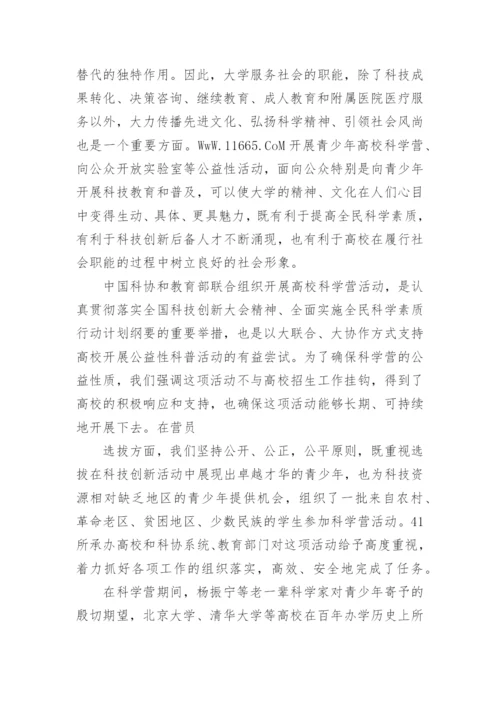 替代的独特作用。因此，大学服务社会的职能，除了科技成果转化、决策咨询、继续教育、成人教育和附属医院医疗服务以外，大力传播先进文化、弘扬科学精神、引领社会风尚也是一个重要方面。WwW.11665.CoM 开展青少年高校科学营、向公众开放实验室等公益性活动，面向公众特别是向青少年开展科技教育和普及，可以使大学的精神、文化在人们心目中变得生动、具体、更具魅力，既有利于提高全民科学素质，有利于科技创新后备人才不断涌现，也有利于高校在履行社会职能的过程中树立良好的社会形象。

中国科协和教育部联合组织开展高校科学营活动，是认真贯彻落实全国科技创新大会精神、全面实施全民科学素质行动计划纲要的重要举措，也是以大联合、大协作方式支持高校开展公益性科普活动的有益尝试。为了确保科学营的公益性质，我们强调这项活动不与高校招生工作挂钩，得到了高校的积极响应和支持，也确保这项活动能够长期、可持续地开展下去。在营员

选拔方面，我们坚持公开、公正，公平原则，既重视选拔在科技创新活动中展现出卓越才华的青少年，也为科技资源相对缺乏地区的青少年提供机会，组织了一批来自农村、革命老区、贫困地区、少数民族的学生参加科学营活动。41所承办高校和科协系统、教育部门对这项活动给予高度重视，着力抓好各项工作的组织落实，高效、安全地完成了任务。

在科学营期间，杨振宁等老一辈科学家对青少年寄予的殷切期望，北京大学、清华大学等高校在百年办学历史上所